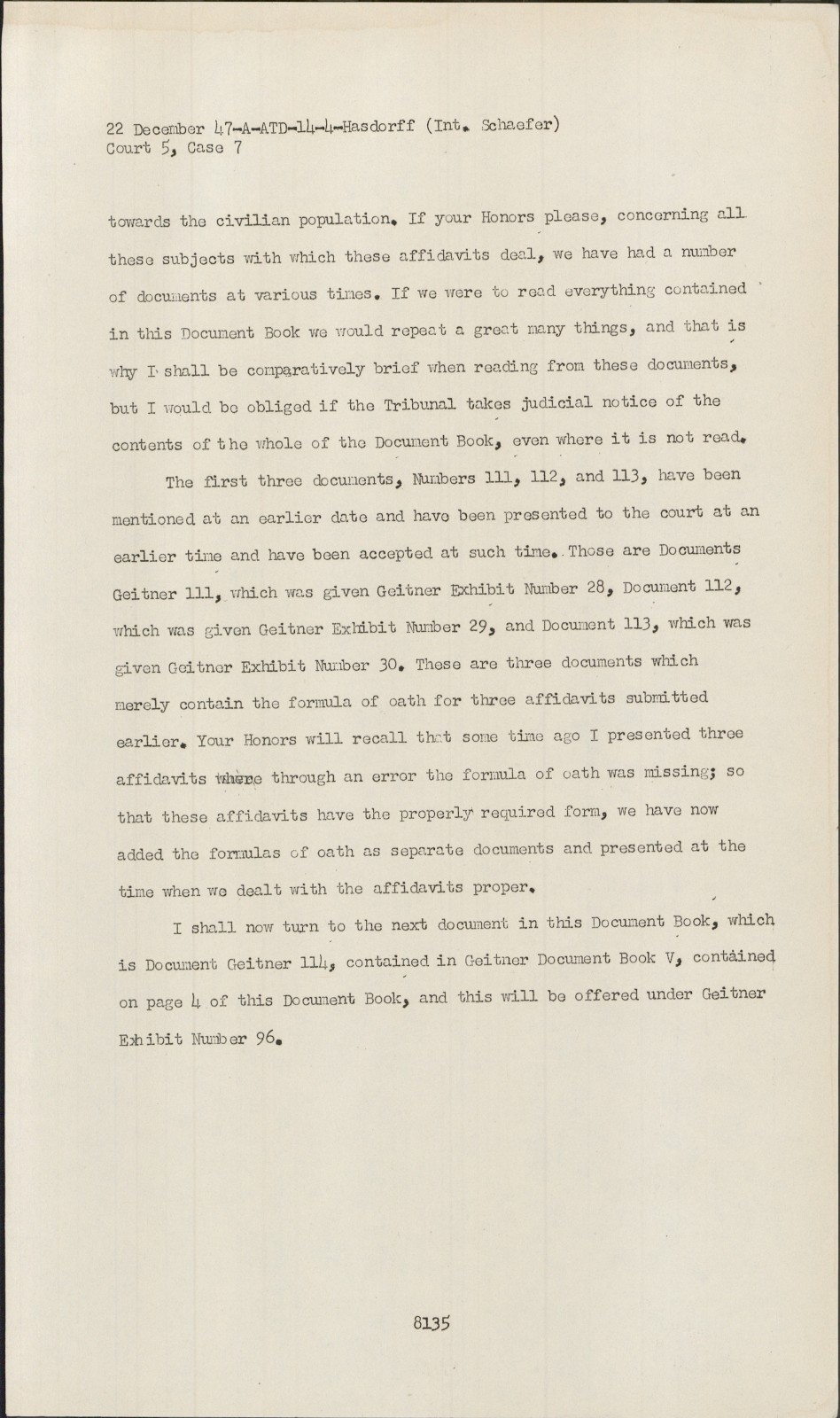 22 December 47-A-ATD-14-4-Hasdorff (Int. Schaefer)
Court 5, Case 7

towards the civilian population. If your Honors please, concerning all these subjects with which these affidavits deal, we have had a number of documents at various times. If we were to read everything contained in this Document Book we would repeat a great many things, and that is why I shall be comparatively brief when reading from these documents, but I would be obliged if the Tribunal takes judicial notice of the contents of the whole of the Document Book, even where it is not read.

The first three documents, Numbers 111, 112, and 113, have been mentioned at an earlier date and have been presented to the court at an earlier time and have been accepted at such time. Those are Documents Geitner 111, which was given Geitner Exhibit Number 28, Document 112, which was given Geitner Exhibit Number 29, and Document 113, which was given Geitner Exhibit Number 30. These are three documents which merely contain the formula of oath for three affidavits submitted earlier. Your Honors will recall that some time ago I presented three affidavits where through an error the formula of oath was missing; so that these affidavits have the properly required form, we have now added the formulas of oath as separate documents and presented at the time when we dealt with the affidavits proper.

I shall now turn to the next document in this Document Book, which is Document Geitner 114, contained in Geitner Document Book V, contained on page 4 of this Document Book, and this will be offered under Geitner Exhibit Number 96.

8135